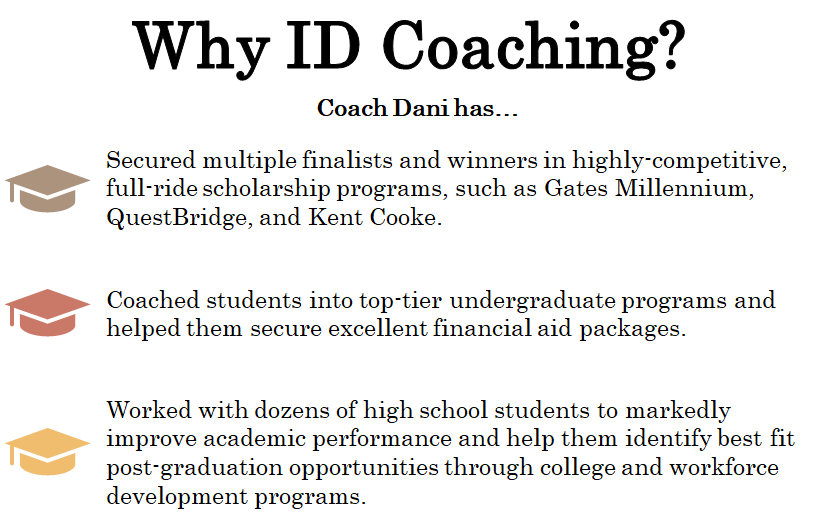 Why ID Coaching?

Coach Dani has...

Secured multiple finalists and winners in highly-competitive, full-ride scholarship programs, such as Gates Millennium, QuestBridge, and Kent Cooke.

Coached students into top-tier undergraduate programs and helped them secure excellent financial aid packages.

Worked with dozens of high school students to markedly improve academic performance and help them identify best fit post-graduation opportunities through college and workforce development programs.